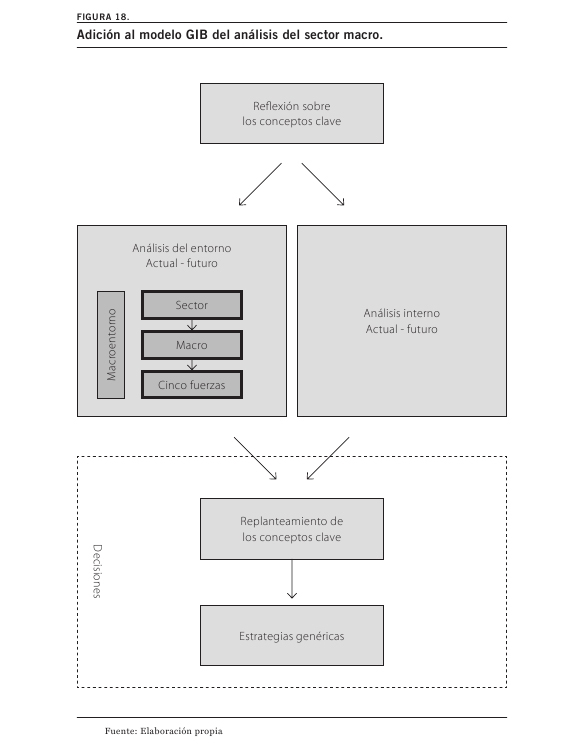 FIGURA 18.
Adición al modelo GIB del análisis del sector macro.

Reflexión sobre los conceptos clave

Análisis del entorno
Actual - futuro

Macroentorno

Sector

Macro

Cinco fuerzas

Análisis interno
Actual - futuro

Decisiones

Replanteamiento de los conceptos clave

Estrategias genéricas

Fuente: Elaboración propia